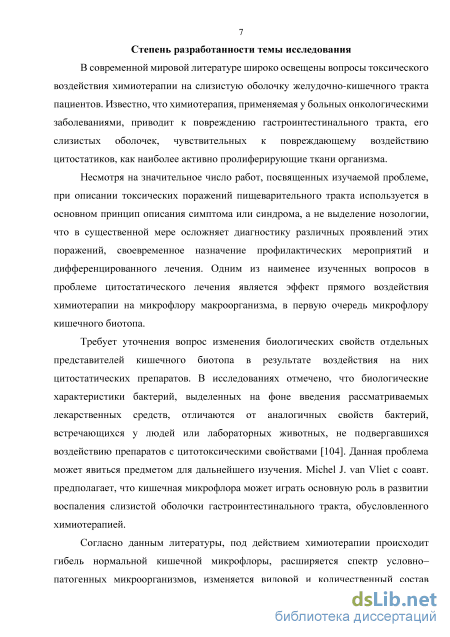 7

Степень разработанности темы исследования

В современной мировой литературе широко освещены вопросы токсического воздействия химиотерапии на слизистую оболочку желудочно-кишечного тракта пациентов. Известно, что химиотерапия, применяемая у больных онкологическими заболеваниями, приводит к повреждению гастроинтестинального тракта, его слизистых оболочек, чувствительных к повреждающему воздействию цитостатиков, как наиболее активно пролиферирующие ткани организма.

Несмотря на значительное число работ, посвященных изучаемой проблеме, при описании токсических поражений пищеварительного тракта используется в основном принцип описания симптома или синдрома, а не выделение нозологии, что в существенной мере осложняет диагностику различных проявлений этих поражений, своевременное назначение профилактических мероприятий и дифференцированного лечения. Одним из наименее изученных вопросов в проблеме цитостатического лечения является эффект прямого воздействия химиотерапии на микрофлору макроорганизма, в первую очередь микрофлору кишечного биотопа.

Требует уточнения вопрос изменения биологических свойств отдельных представителей кишечного биотопа в результате воздействия на них цитостатических препаратов. В исследованиях отмечено, что биологические характеристики бактерий, выделенных на фоне введения рассматриваемых лекарственных средств, отличаются от аналогичных свойств бактерий, встречающихся у людей или лабораторных животных, не подвергавшихся воздействию препаратов с цитотоксическими свойствами [104]. Данная проблема может явиться предметом для дальнейшего изучения. Michel J. van Vliet с соавт. предполагает, что кишечная микрофлора может играть основную роль в развитии воспаления слизистой оболочки гастроинтестинального тракта, обусловленного химиотерапией.

Согласно данным литературы, под действием химиотерапии происходит гибель нормальной кишечной микрофлоры, расширяется спектр условно–патогенных микроорганизмов, изменяется видовой и количественный состав

dsLib.net
библиотека диссертаций